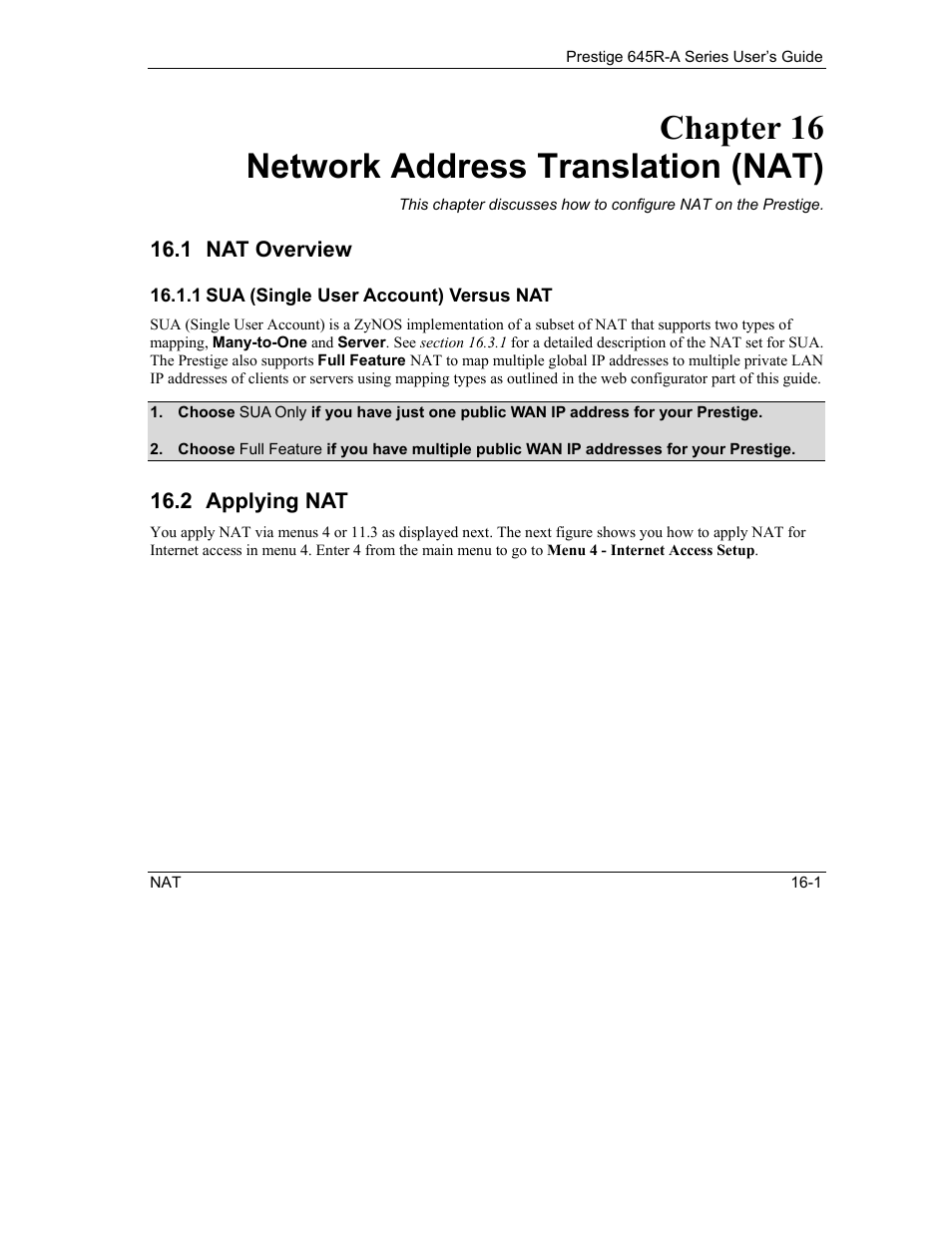 Prestige 645R-A Series User's Guide

Chapter 16
Network Address Translation (NAT)

This chapter discusses how to configure NAT on the Prestige.

16.1 NAT Overview

16.1.1 SUA (Single User Account) Versus NAT

SUA (Single User Account) is a ZyNOS implementation of a subset of NAT that supports two types of mapping, Many-to-One and Server. See section 16.3.1 for a detailed description of the NAT set for SUA. The Prestige also supports Full Feature NAT to map multiple global IP addresses to multiple private LAN IP addresses of clients or servers using mapping types as outlined in the web configurator part of this guide.

1. Choose SUA Only if you have just one public WAN IP address for your Prestige.

2. Choose Full Feature if you have multiple public WAN IP addresses for your Prestige.

16.2 Applying NAT

You apply NAT via menus 4 or 11.3 as displayed next. The next figure shows you how to apply NAT for Internet access in menu 4. Enter 4 from the main menu to go to Menu 4 - Internet Access Setup.

NAT

16-1